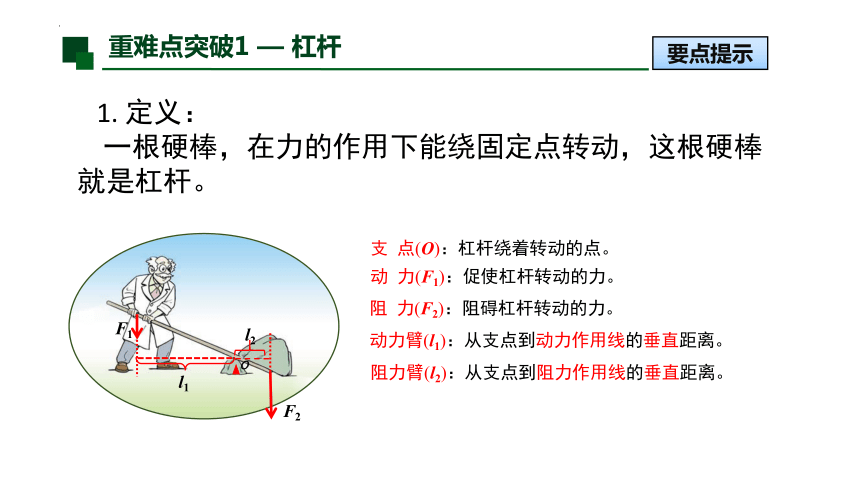 重难点突破1 — 杠杆

要点提示

1. 定义：

一根硬棒，在力的作用下能绕固定点转动，这根硬棒就是杠杆。

$F_1$

$l_2$

$O$

$l_1$

$F_2$

支 点($O$)：杠杆绕着转动的点。

动 力($F_1$)：促使杠杆转动的力。

阻 力($F_2$)：阻碍杠杆转动的力。

动力臂($l_1$)：从支点到动力作用线的垂直距离。

阻力臂($l_2$)：从支点到阻力作用线的垂直距离。